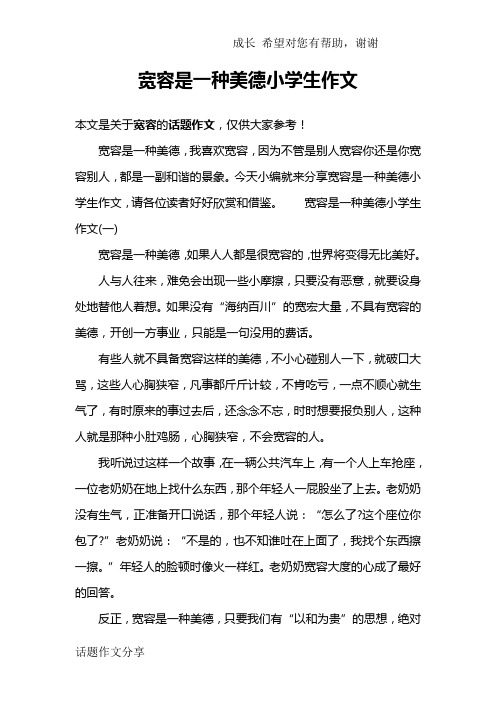 成长 希望对您有帮助，谢谢

宽容是一种美德小学生作文

本文是关于宽容的话题作文，仅供大家参考！

宽容是一种美德，我喜欢宽容，因为不管是别人宽容你还是你宽容别人，都是一副和谐的景象。今天小编就来分享宽容是一种美德小学生作文，请各位读者好好欣赏和借鉴。 宽容是一种美德小学生作文(一)

宽容是一种美德，如果人人都是很宽容的，世界将变得无比美好。

人与人往来，难免会出现一些小摩擦，只要没有恶意，就要设身处地替他人着想。如果没有“海纳百川”的宽宏大量，不具有宽容的美德，开创一方事业，只能是一句没用的费话。

有些人就不具备宽容这样的美德，不小心碰别人一下，就破口大骂，这些人心胸狭窄，凡事都斤斤计较，不肯吃亏，一点不顺心就生气了，有时原来的事过去后，还念念不忘，时时想要报负别人，这种人就是那种小肚鸡肠，心胸狭窄，不会宽容的人。

我听说过这样一个故事，在一辆公共汽车上，有一个人上车抢座，一位老奶奶在地上找什么东西，那个年轻人一屁股坐了上去。老奶奶没有生气，正准备开口说话，那个年轻人说：“怎么了?这个座位你包了?”老奶奶说：“不是的，也不知谁吐在上面了，我找个东西擦一擦。”年轻人的脸顿时像火一样红。老奶奶宽容大度的心成了最好的回答。

反正，宽容是一种美德，只要我们有“以和为贵”的思想，绝对

话题作文分享